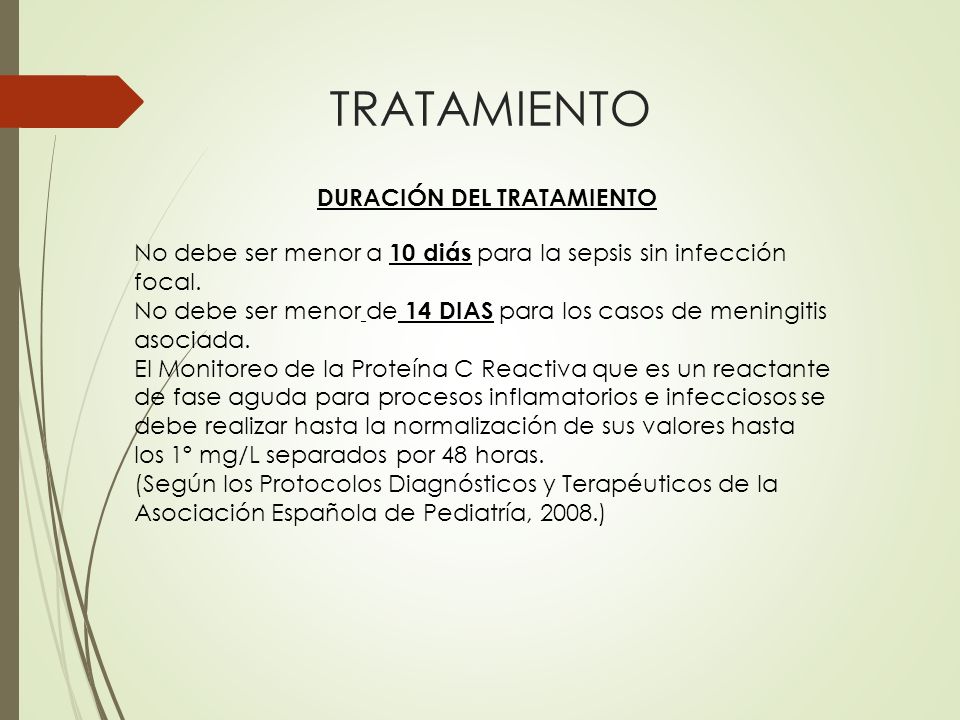 TRATAMIENTO

DURACIÓN DEL TRATAMIENTO

No debe ser menor a 10 diás para la sepsis sin infección focal.
No debe ser menor de 14 DIAS para los casos de meningitis asociada.
El Monitoreo de la Proteína C Reactiva que es un reactante de fase aguda para procesos inflamatorios e infecciosos se debe realizar hasta la normalización de sus valores hasta los 1° mg/L separados por 48 horas.
(Según los Protocolos Diagnósticos y Terapéuticos de la Asociación Española de Pediatría, 2008.)